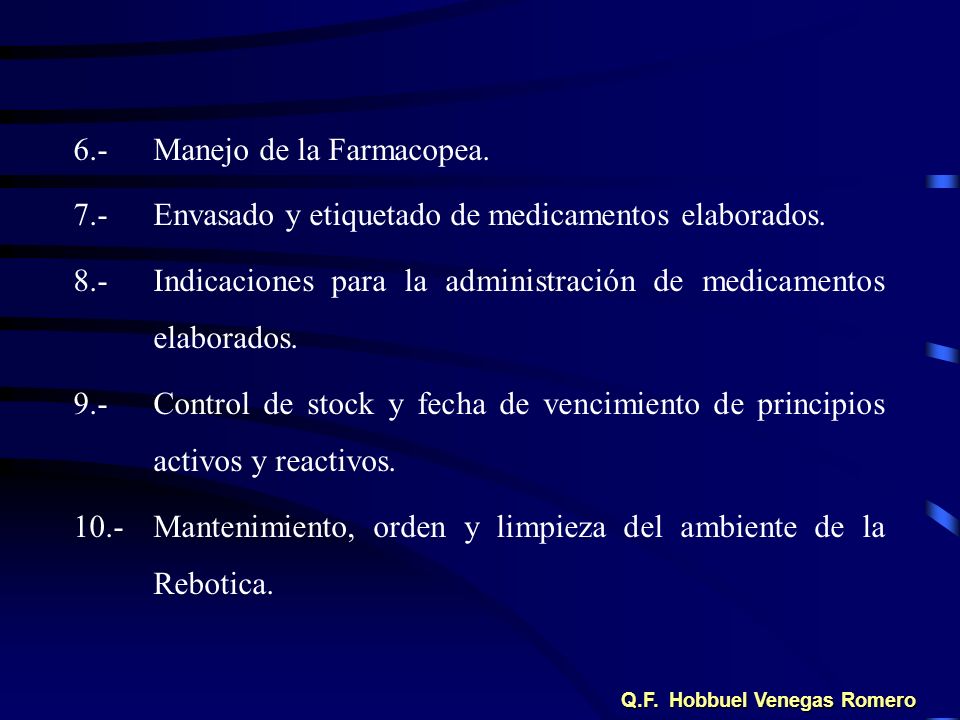 6.- Manejo de la Farmacopea.

7.- Envasado y etiquetado de medicamentos elaborados.

8.- Indicaciones para la administración de medicamentos elaborados.

9.- Control de stock y fecha de vencimiento de principios activos y reactivos.

10.- Mantenimiento, orden y limpieza del ambiente de la Rebotica.

Q.F. Hobbuel Venegas Romero